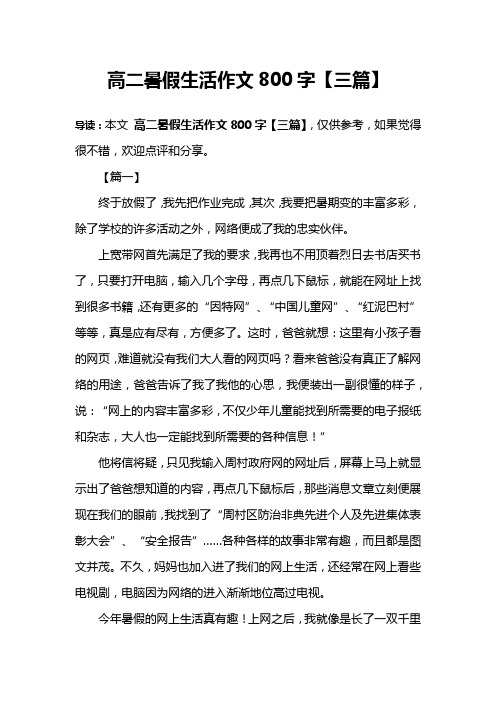 高二暑假生活作文 800 字【三篇】

导读：本文 高二暑假生活作文 800 字【三篇】，仅供参考，如果觉得很不错，欢迎点评和分享。

【篇一】

终于放假了，我先把作业完成，其次，我要把暑期变的丰富多彩，除了学校的许多活动之外，网络便成了我的忠实伙伴。

上宽带网首先满足了我的要求，我再也不用顶着烈日去书店买书了，只要打开电脑，输入几个字母，再点几下鼠标，就能在网址上找到很多书籍，还有更多的“因特网”、“中国儿童网”、“红泥巴村”等等，真是应有尽有，方便多了。这时，爸爸就想：这里有小孩子看的网页，难道就没有我们大人看的网页吗？看来爸爸没有真正了解网络的用途，爸爸告诉了我了我他的心思，我便装出一副很懂的样子，说：“网上的内容丰富多彩，不仅少年儿童能找到所需要的电子报纸和杂志，大人也一定能找到所需要的各种信息！”

他将信将疑，只见我输入周村政府网的网址后，屏幕上马上就显示出了爸爸想知道的内容，再点几下鼠标后，那些消息文章立刻便展现在我们的眼前，我找到了“周村区防治非典先进个人及先进集体表彰大会”、“安全报告”……各种各样的故事非常有趣，而且都是图文并茂。不久，妈妈也加入进了我们的网上生活，还经常在网上看些电视剧，电脑因为网络的进入渐渐地位高过电视。

今年暑假的网上生活真有趣！上网之后，我就像是长了一双千里